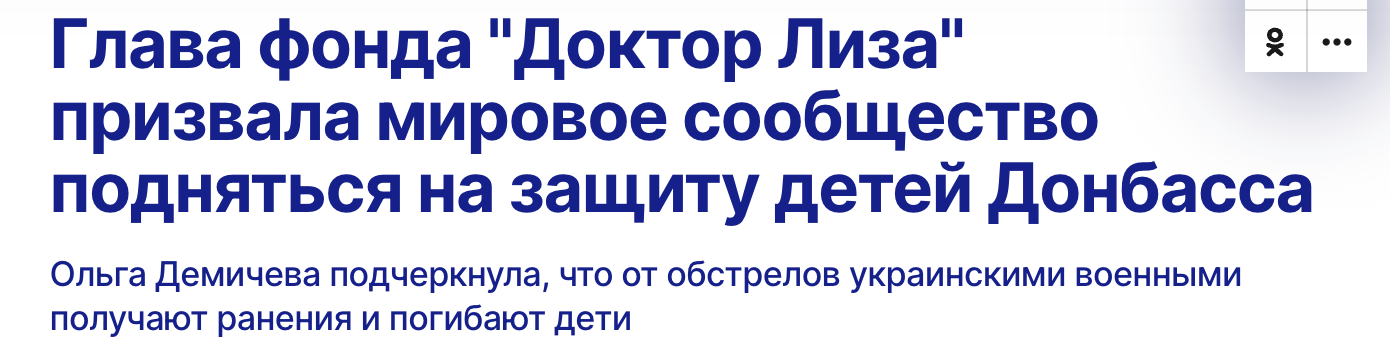 Глава фонда "Доктор Лиза" призвала мировое сообщество подняться на защиту детей Донбасса

Ольга Демичева подчеркнула, что от обстрелов украинскими военными получают ранения и погибают дети